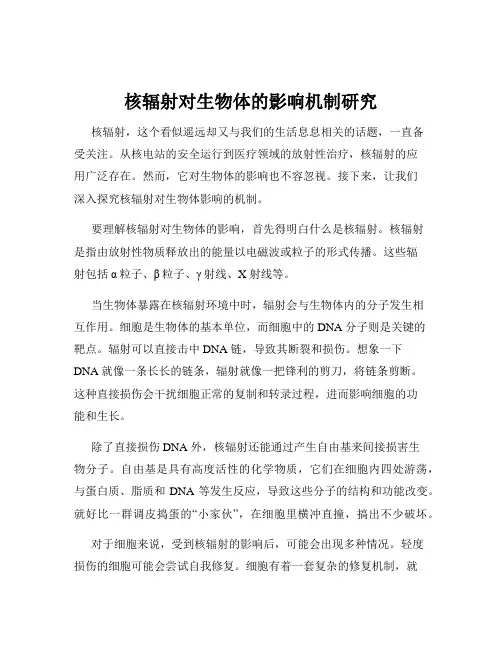 核辐射对生物体的影响机制研究

核辐射，这个看似遥远却又与我们的生活息息相关的话题，一直备受关注。从核电站的安全运行到医疗领域的放射性治疗，核辐射的应用广泛存在。然而，它对生物体的影响也不容忽视。接下来，让我们深入探究核辐射对生物体影响的机制。

要理解核辐射对生物体的影响，首先得明白什么是核辐射。核辐射是指由放射性物质释放出的能量以电磁波或粒子的形式传播。这些辐射包括 α 粒子、β 粒子、γ 射线、X 射线等。

当生物体暴露在核辐射环境中时，辐射会与生物体内的分子发生相互作用。细胞是生物体的基本单位，而细胞中的 DNA 分子则是关键的靶点。辐射可以直接击中 DNA 链，导致其断裂和损伤。想象一下 DNA 就像一条长长的链条，辐射就像一把锋利的剪刀，将链条剪断。这种直接损伤会干扰细胞正常的复制和转录过程，进而影响细胞的功能和生长。

除了直接损伤 DNA 外，核辐射还能通过产生自由基来间接损害生物分子。自由基是具有高度活性的化学物质，它们在细胞内四处游荡，与蛋白质、脂质和 DNA 等发生反应，导致这些分子的结构和功能改变。就好比一群调皮捣蛋的“小家伙”，在细胞里横冲直撞，搞出不少破坏。

对于细胞来说，受到核辐射的影响后，可能会出现多种情况。轻度损伤的细胞可能会尝试自我修复。细胞有着一套复杂的修复机制，就